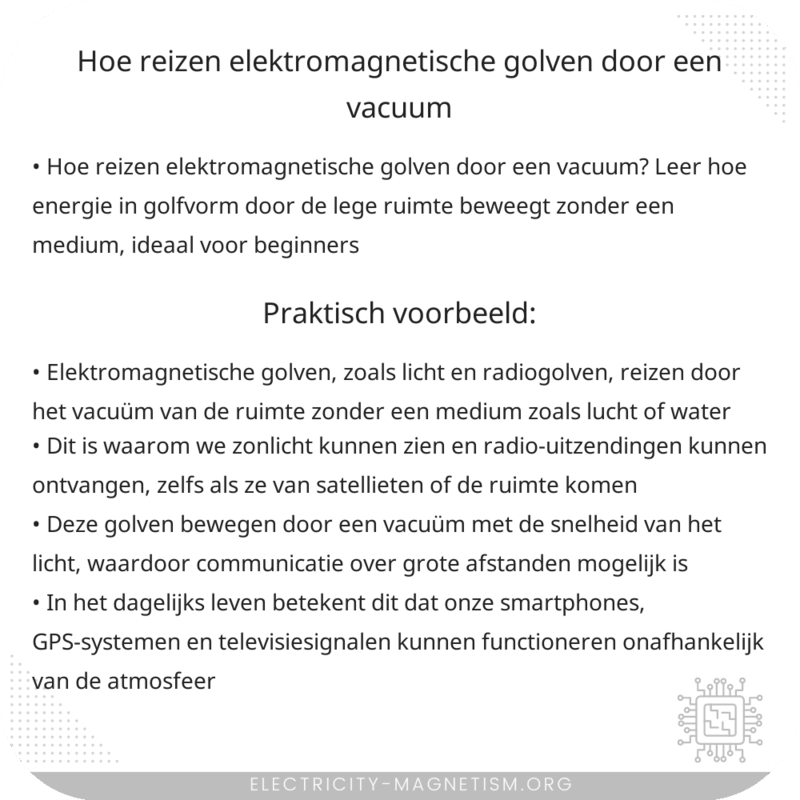 Hoe reizen elektromagnetische golven door een vacuum

• Hoe reizen elektromagnetische golven door een vacuum? Leer hoe energie in golfvorm door de lege ruimte beweegt zonder een medium, ideaal voor beginners

Praktisch voorbeeld:

• Elektromagnetische golven, zoals licht en radiogolven, reizen door het vacuüm van de ruimte zonder een medium zoals lucht of water
• Dit is waarom we zonlicht kunnen zien en radio-uitzendingen kunnen ontvangen, zelfs als ze van satellieten of de ruimte komen
• Deze golven bewegen door een vacuüm met de snelheid van het licht, waardoor communicatie over grote afstanden mogelijk is
• In het dagelijks leven betekent dit dat onze smartphones, GPS-systemen en televisiesignalen kunnen functioneren onafhankelijk van de atmosfeer

ELECTRICITY-MAGNETISM.ORG